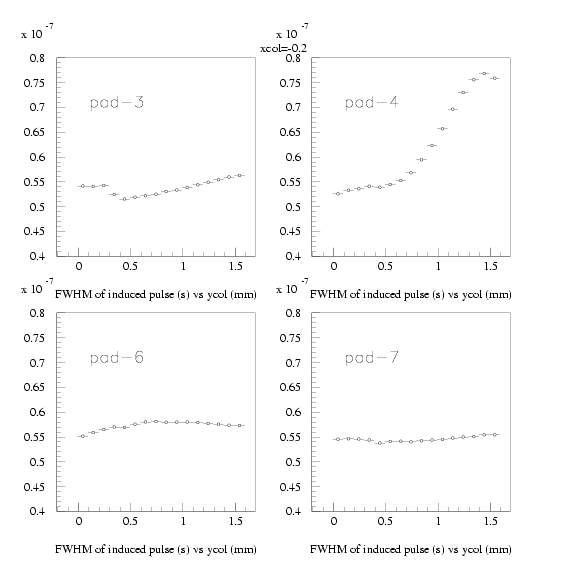 x $10^{-7}$
0.8
0.75
0.7
0.65
0.6
0.55
0.5
0.45
0.4
pad-3
0
0.5
1
1.5
FWHM of induced pulse (s) vs ycol (mm)

x $10^{-7}$
xcol=-0.2
0.8
0.75
0.7
0.65
0.6
0.55
0.5
0.45
0.4
pad-4
0
0.5
1
1.5
FWHM of induced pulse (s) vs ycol (mm)

x $10^{-7}$
0.8
0.75
0.7
0.65
0.6
0.55
0.5
0.45
0.4
pad-6
0
0.5
1
1.5
FWHM of induced pulse (s) vs ycol (mm)

x $10^{-7}$
0.8
0.75
0.7
0.65
0.6
0.55
0.5
0.45
0.4
pad-7
0
0.5
1
1.5
FWHM of induced pulse (s) vs ycol (mm)